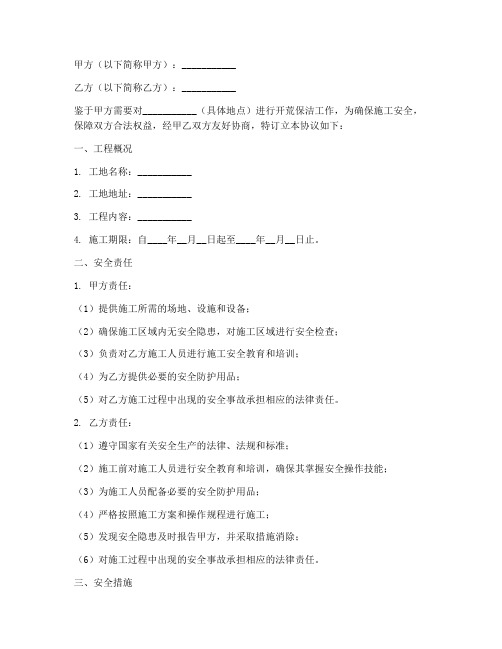 甲方（以下简称甲方）：__________

乙方（以下简称乙方）：__________

鉴于甲方需要对__________（具体地点）进行开荒保洁工作，为确保施工安全，保障双方合法权益，经甲乙双方友好协商，特订立本协议如下：

一、工程概况

1. 工地名称：__________

2. 工地地址：__________

3. 工程内容：__________

4. 施工期限：自____年__月__日起至____年__月__日止。

二、安全责任

1. 甲方责任：

（1）提供施工所需的场地、设施和设备；

（2）确保施工区域内无安全隐患，对施工区域进行安全检查；

（3）负责对乙方施工人员进行施工安全教育和培训；

（4）为乙方提供必要的安全防护用品；

（5）对乙方施工过程中出现的安全事故承担相应的法律责任。

2. 乙方责任：

（1）遵守国家有关安全生产的法律、法规和标准；

（2）施工前对施工人员进行安全教育和培训，确保其掌握安全操作技能；

（3）为施工人员配备必要的安全防护用品；

（4）严格按照施工方案和操作规程进行施工；

（5）发现安全隐患及时报告甲方，并采取措施消除；

（6）对施工过程中出现的安全事故承担相应的法律责任。

三、安全措施